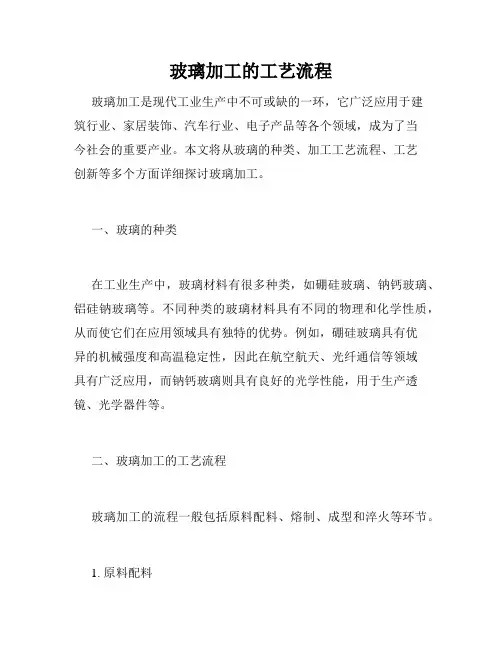 玻璃加工的工艺流程

玻璃加工是现代工业生产中不可或缺的一环，它广泛应用于建筑行业、家居装饰、汽车行业、电子产品等各个领域，成为了当今社会的重要产业。本文将从玻璃的种类、加工工艺流程、工艺创新等多个方面详细探讨玻璃加工。

一、玻璃的种类

在工业生产中，玻璃材料有很多种类，如硼硅玻璃、钠钙玻璃、铝硅钠玻璃等。不同种类的玻璃材料具有不同的物理和化学性质，从而使它们在应用领域具有独特的优势。例如，硼硅玻璃具有优异的机械强度和高温稳定性，因此在航空航天、光纤通信等领域具有广泛应用，而钠钙玻璃则具有良好的光学性能，用于生产透镜、光学器件等。

二、玻璃加工的工艺流程

玻璃加工的流程一般包括原料配料、熔制、成型和淬火等环节。

1. 原料配料